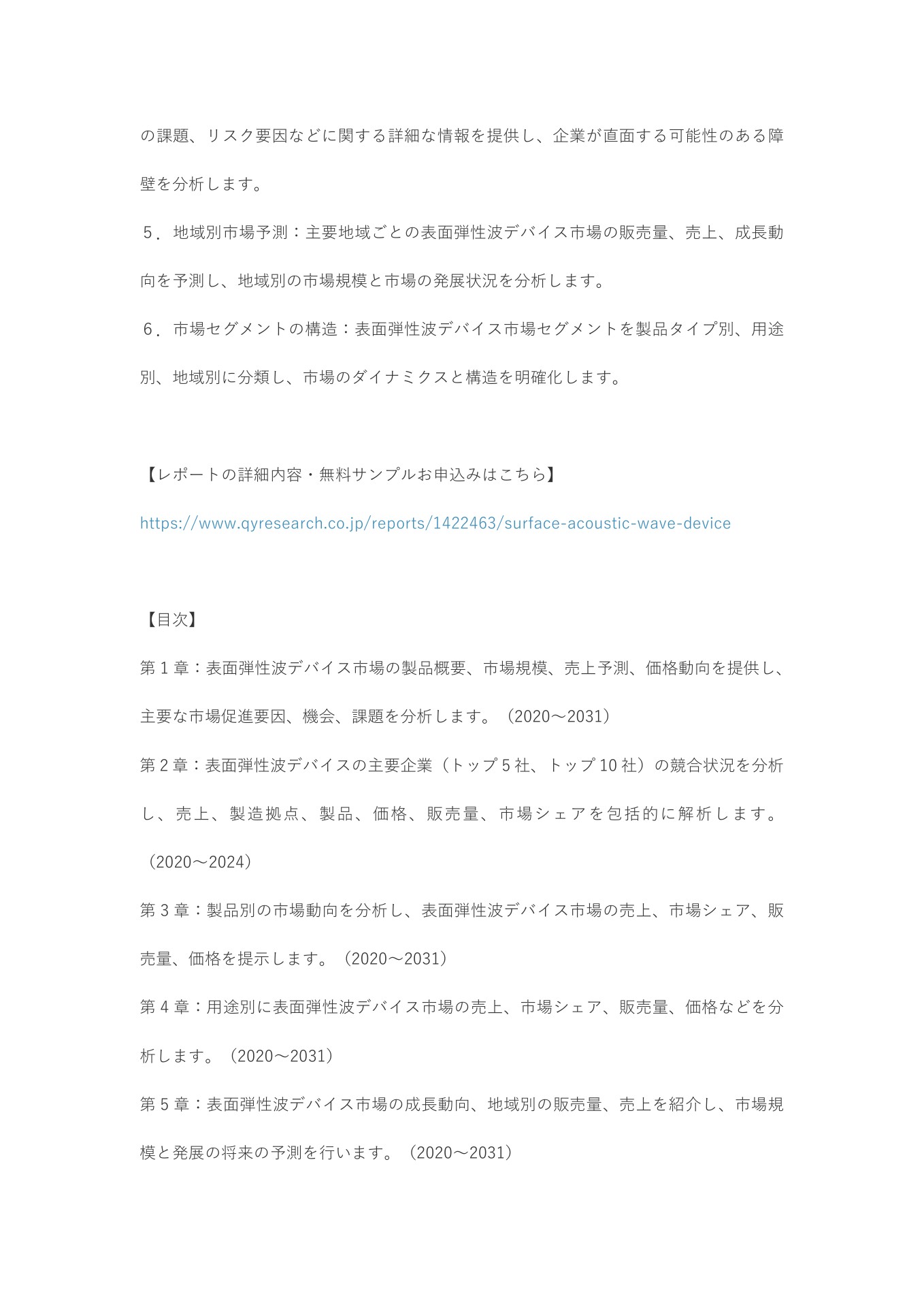 の課題、リスク要因などに関する詳細な情報を提供し、企業が直面する可能性のある障壁を分析します。

５．地域別市場予測：主要地域ごとの表面弾性波デバイス市場の販売量、売上、成長動向を予測し、地域別の市場規模と市場の発展状況を分析します。

６．市場セグメントの構造：表面弾性波デバイス市場セグメントを製品タイプ別、用途別、地域別に分類し、市場のダイナミクスと構造を明確化します。

【レポートの詳細内容・無料サンプルお申込みはこちら】

https://www.qyresearch.co.jp/reports/1422463/surface-acoustic-wave-device

【目次】

第 1 章：表面弾性波デバイス市場の製品概要、市場規模、売上予測、価格動向を提供し、主要な市場促進要因、機会、課題を分析します。（2020～2031）

第 2 章：表面弾性波デバイスの主要企業（トップ 5 社、トップ 10 社）の競合状況を分析し、売上、製造拠点、製品、価格、販売量、市場シェアを包括的に解析します。（2020～2024）

第 3 章：製品別の市場動向を分析し、表面弾性波デバイス市場の売上、市場シェア、販売量、価格を提示します。（2020～2031）

第 4 章：用途別に表面弾性波デバイス市場の売上、市場シェア、販売量、価格などを分析します。（2020～2031）

第 5 章：表面弾性波デバイス市場の成長動向、地域別の販売量、売上を紹介し、市場規模と発展の将来の予測を行います。（2020～2031）